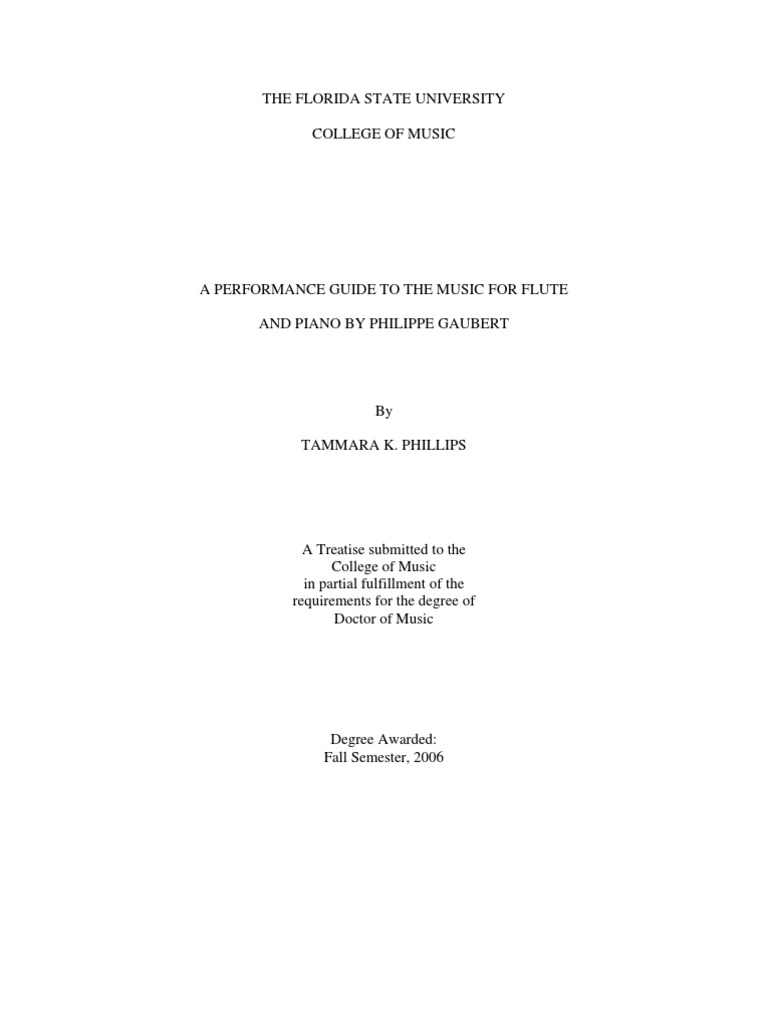 THE FLORIDA STATE UNIVERSITY

COLLEGE OF MUSIC

A PERFORMANCE GUIDE TO THE MUSIC FOR FLUTE AND PIANO BY PHILIPPE GAUBERT

By

TAMMARA K. PHILLIPS

A Treatise submitted to the College of Music in partial fulfillment of the requirements for the degree of Doctor of Music

Degree Awarded:
Fall Semester, 2006